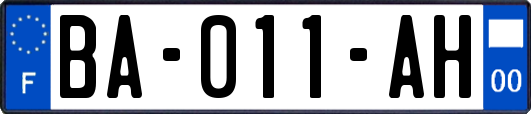 F

BA-011-AH

00